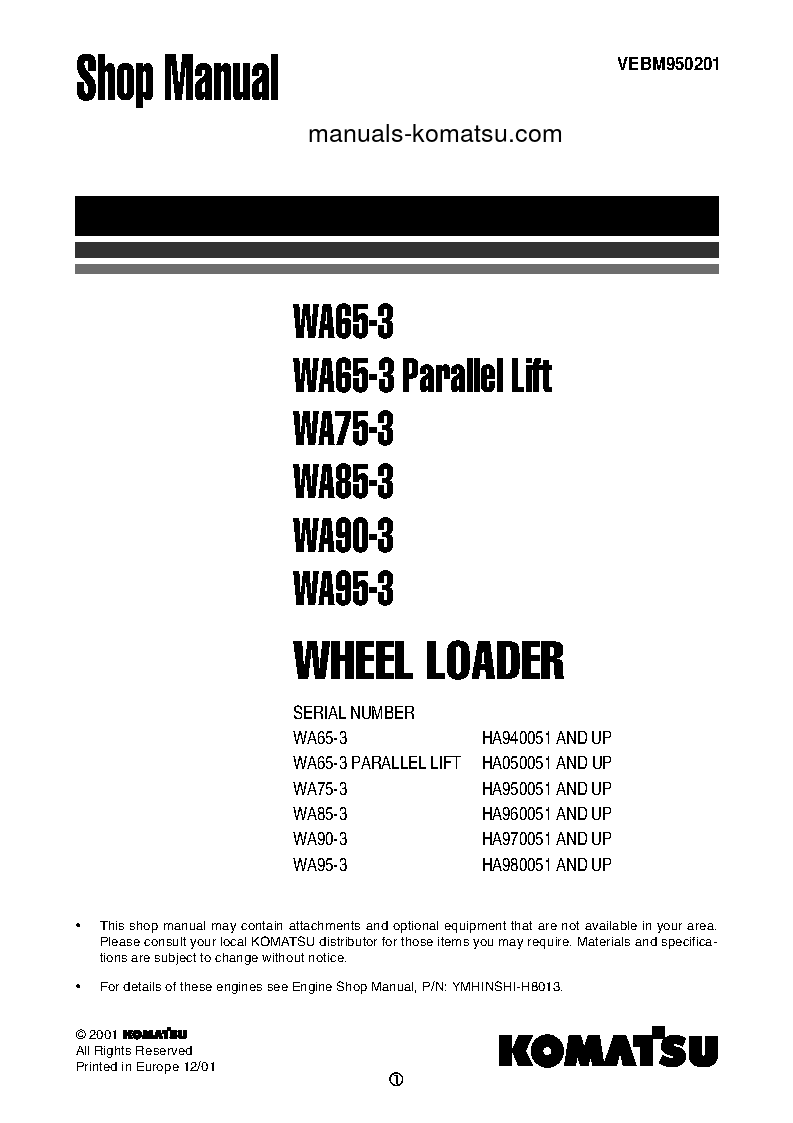 Shop Manual

VEBM950201

manuals-komatsu.com

WA65-3
WA65-3 Parallel Lift
WA75-3
WA85-3
WA90-3
WA95-3

WHEEL LOADER

SERIAL NUMBER

| | |
|---|---|
| WA65-3 | HA940051 AND UP |
| WA65-3 PARALLEL LIFT | HA050051 AND UP |
| WA75-3 | HA950051 AND UP |
| WA85-3 | HA960051 AND UP |
| WA90-3 | HA970051 AND UP |
| WA95-3 | HA980051 AND UP |

• This shop manual may contain attachments and optional equipment that are not available in your area. Please consult your local KOMATSU distributor for those items you may require. Materials and specifications are subject to change without notice.

• For details of these engines see Engine Shop Manual, P/N: YMHINSHI-H8013.

© 2001 KOMATSU
All Rights Reserved
Printed in Europe 12/01

KOMATSU

①